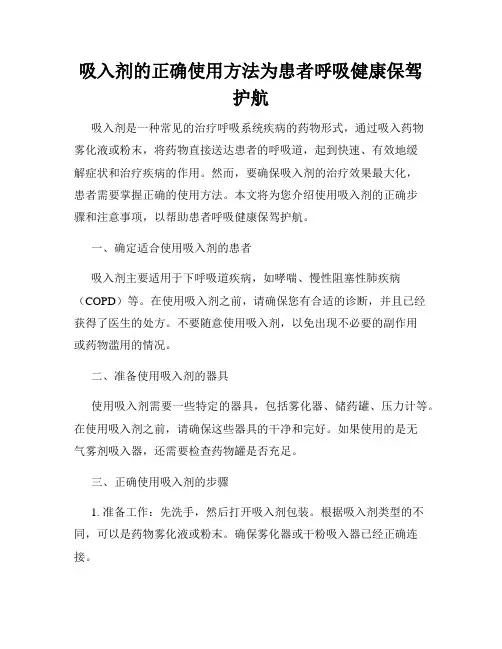 吸入剂的正确使用方法为患者呼吸健康保驾护航

吸入剂是一种常见的治疗呼吸系统疾病的药物形式，通过吸入药物雾化液或粉末，将药物直接送达患者的呼吸道，起到快速、有效地缓解症状和治疗疾病的作用。然而，要确保吸入剂的治疗效果最大化，患者需要掌握正确的使用方法。本文将为您介绍使用吸入剂的正确步骤和注意事项，以帮助患者呼吸健康保驾护航。

一、确定适合使用吸入剂的患者

吸入剂主要适用于下呼吸道疾病，如哮喘、慢性阻塞性肺疾病（COPD）等。在使用吸入剂之前，请确保您有合适的诊断，并且已经获得了医生的处方。不要随意使用吸入剂，以免出现不必要的副作用或药物滥用的情况。

二、准备使用吸入剂的器具

使用吸入剂需要一些特定的器具，包括雾化器、储药罐、压力计等。在使用吸入剂之前，请确保这些器具的干净和完好。如果使用的是无气雾剂吸入器，还需要检查药物罐是否充足。

三、正确使用吸入剂的步骤

1. 准备工作：先洗手，然后打开吸入剂包装。根据吸入剂类型的不同，可以是药物雾化液或粉末。确保雾化器或干粉吸入器已经正确连接。